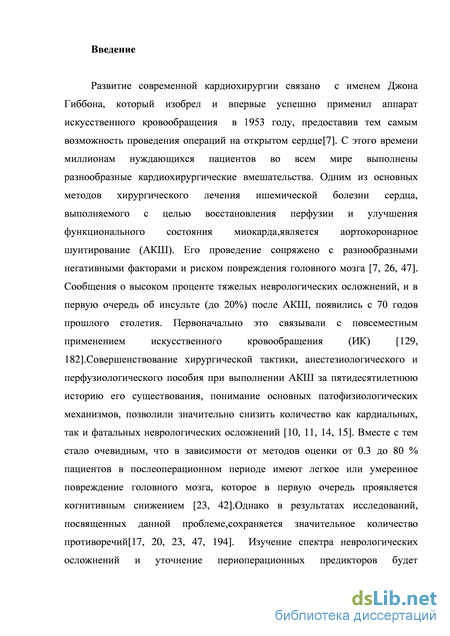 Введение

Развитие современной кардиохирургии связано с именем Джона Гиббона, который изобрел и впервые успешно применил аппарат искусственного кровообращения в 1953 году, предоставив тем самым возможность проведения операций на открытом сердце[7]. С этого времени миллионам нуждающихся пациентов во всем мире выполнены разнообразные кардиохирургические вмешательства. Одним из основных методов хирургического лечения ишемической болезни сердца, выполняемого с целью восстановления перфузии и улучшения функционального состояния миокарда,является аортокоронарное шунтирование (АКШ). Его проведение сопряжено с разнообразными негативными факторами и риском повреждения головного мозга [7, 26, 47]. Сообщения о высоком проценте тяжелых неврологических осложнений, и в первую очередь об инсульте (до 20%) после АКШ, появились с 70 годов прошлого столетия. Первоначально это связывали с повсеместным применением искусственного кровообращения (ИК) [129, 182].Совершенствование хирургической тактики, анестезиологического и перфузиологического пособия при выполнении АКШ за пятидесятилетнюю историю его существования, понимание основных патофизиологических механизмов, позволили значительно снизить количество как кардиальных, так и фатальных неврологических осложнений [10, 11, 14, 15]. Вместе с тем стало очевидным, что в зависимости от методов оценки от 0.3 до 80 % пациентов в послеоперационном периоде имеют легкое или умеренное повреждение головного мозга, которое в первую очередь проявляется когнитивным снижением [23, 42].Однако в результатах исследований, посвященных данной проблеме,сохраняется значительное количество противоречий[17, 20, 23, 47, 194]. Изучение спектра неврологических осложнений и уточнение периоперационных предикторов будет

dsLib.net
библиотека диссертаций